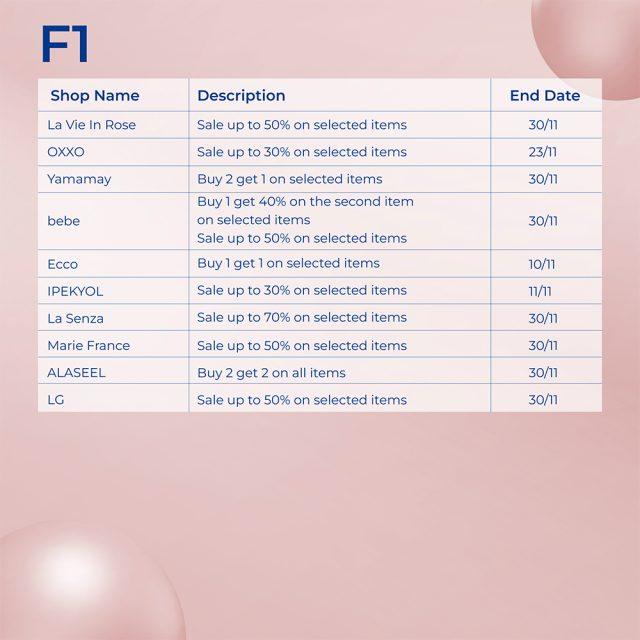 F1

| Shop Name | Description | End Date |
|---|---|---|
| La Vie In Rose | Sale up to 50% on selected items | 30/11 |
| OXXO | Sale up to 30% on selected items | 23/11 |
| Yamamay | Buy 2 get 1 on selected items | 30/11 |
| bebe | Buy 1 get 40% on the second item on selected items Sale up to 50% on selected items | 30/11 |
| Ecco | Buy 1 get 1 on selected items | 10/11 |
| IPEKYOL | Sale up to 30% on selected items | 11/11 |
| La Senza | Sale up to 70% on selected items | 30/11 |
| Marie France | Sale up to 50% on selected items | 30/11 |
| ALASEEL | Buy 2 get 2 on all items | 30/11 |
| LG | Sale up to 50% on selected items | 30/11 |